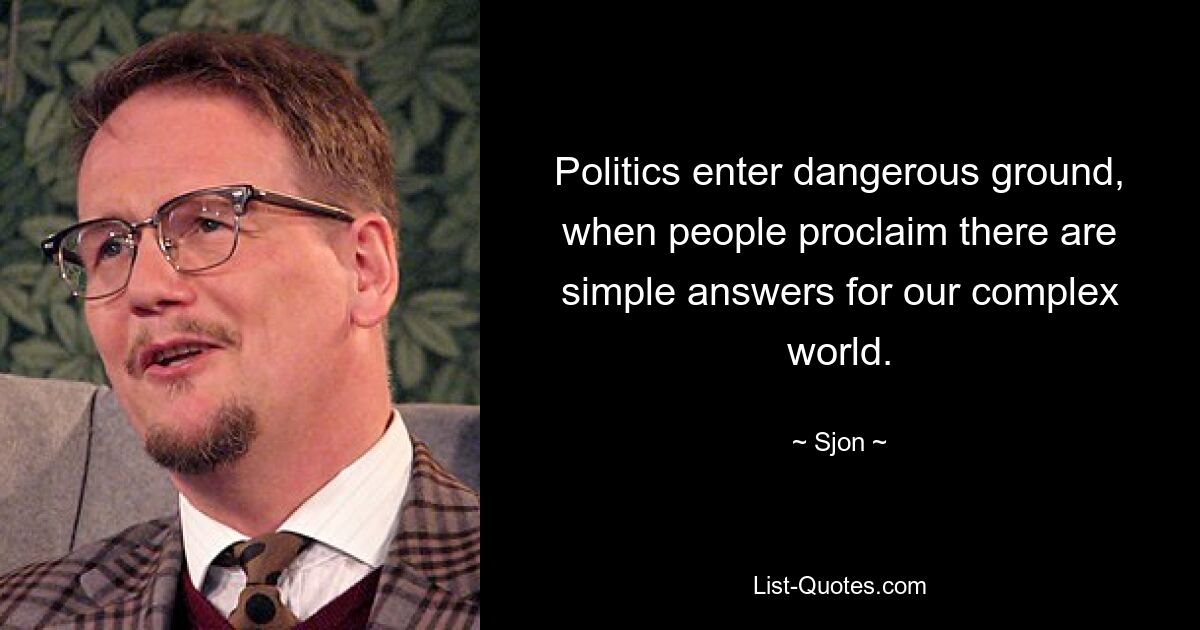 Politics enter dangerous ground, when people proclaim there are simple answers for our complex world.

~ Sjon ~

List-Quotes.com